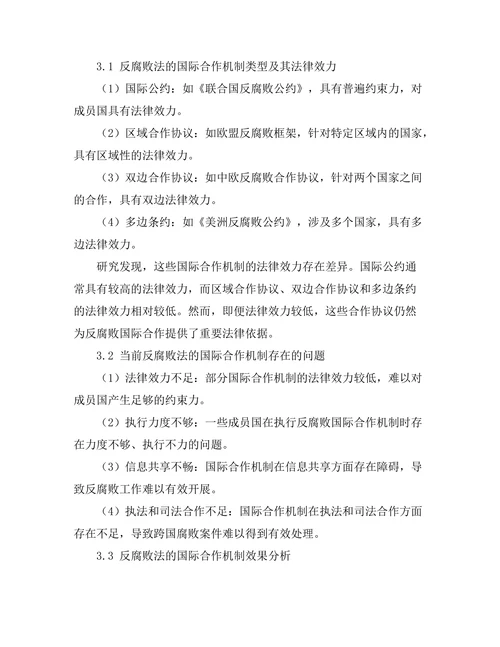 3.1 反腐败法的国际合作机制类型及其法律效力

（1）国际公约：如《联合国反腐败公约》，具有普遍约束力，对成员国具有法律效力。

（2）区域合作协议：如欧盟反腐败框架，针对特定区域内的国家，具有区域性的法律效力。

（3）双边合作协议：如中欧反腐败合作协议，针对两个国家之间的合作，具有双边法律效力。

（4）多边条约：如《美洲反腐败公约》，涉及多个国家，具有多边法律效力。

研究发现，这些国际合作机制的法律效力存在差异。国际公约通常具有较高的法律效力，而区域合作协议、双边合作协议和多边条约的法律效力相对较低。然而，即便法律效力较低，这些合作协议仍然为反腐败国际合作提供了重要法律依据。

3.2 当前反腐败法的国际合作机制存在的问题

（1）法律效力不足：部分国际合作机制的法律效力较低，难以对成员国产生足够的约束力。

（2）执行力度不够：一些成员国在执行反腐败国际合作机制时存在力度不够、执行不力的问题。

（3）信息共享不畅：国际合作机制在信息共享方面存在障碍，导致反腐败工作难以有效开展。

（4）执法和司法合作不足：国际合作机制在执法和司法合作方面存在不足，导致跨国腐败案件难以得到有效处理。

3.3 反腐败法的国际合作机制效果分析